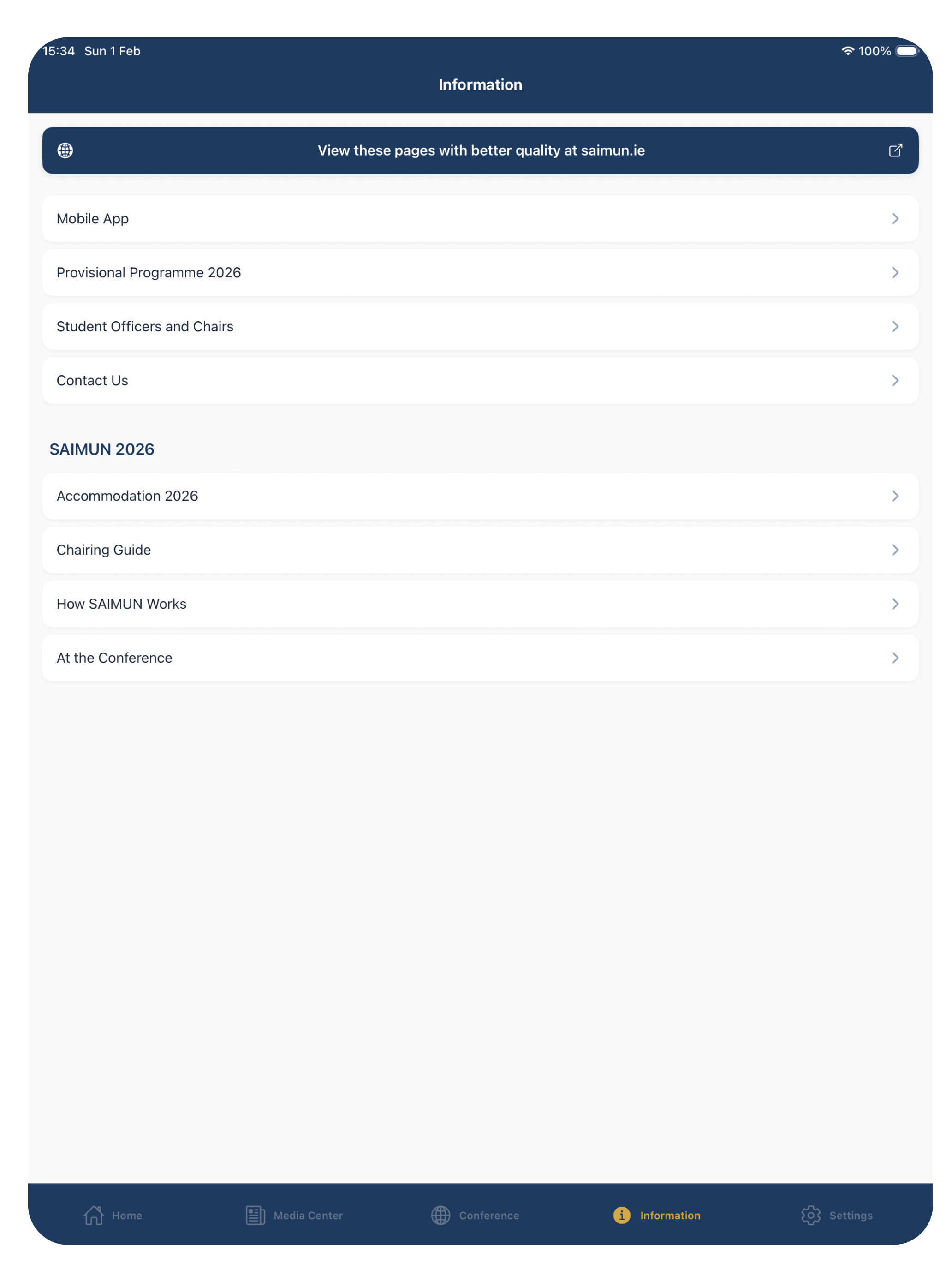 15:34 Sun 1 Feb

100%

Information

View these pages with better quality at saimun.ie

Mobile App

Provisional Programme 2026

Student Officers and Chairs

Contact Us

SAIMUN 2026

Accommodation 2026

Chairing Guide

How SAIMUN Works

At the Conference

Home

Media Center

Conference

Information

Settings